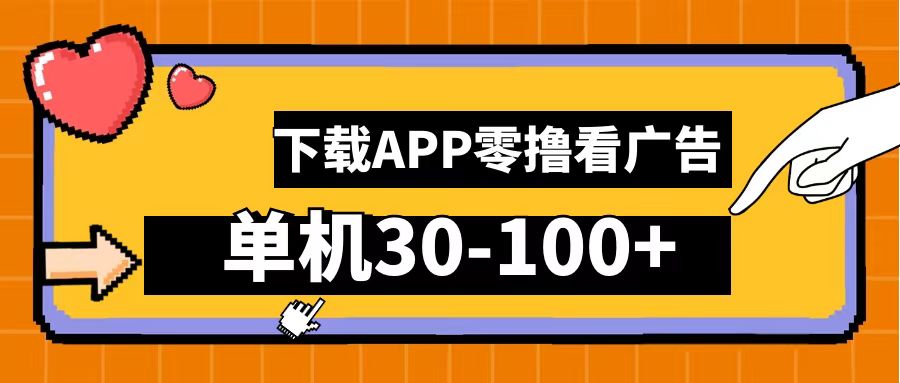 下载APP零撸看广告

单机30-100+